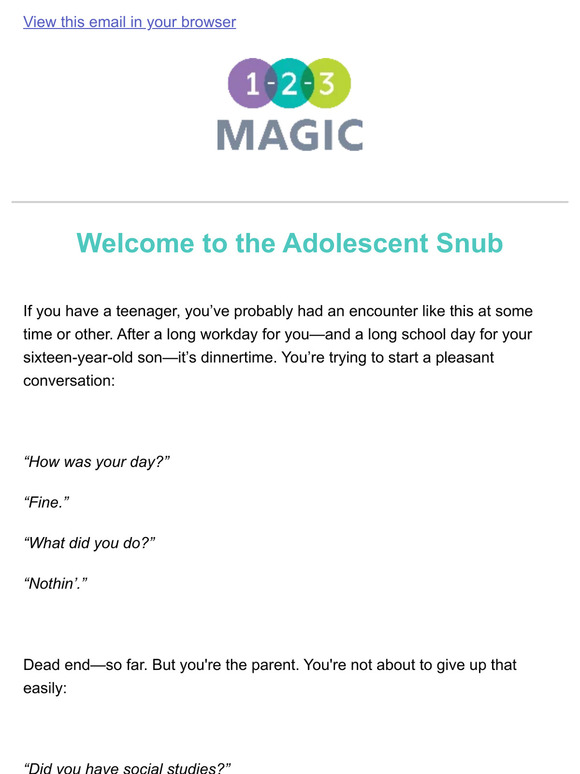 View this email in your browser

1-2-3
MAGIC

Welcome to the Adolescent Snub

If you have a teenager, you've probably had an encounter like this at some time or other. After a long workday for you—and a long school day for your sixteen-year-old son—it's dinnertime. You're trying to start a pleasant conversation:

"How was your day?"

"Fine."

"What did you do?"

"Nothin'."

Dead end—so far. But you're the parent. You're not about to give up that easily:

"Did you have social studies?"